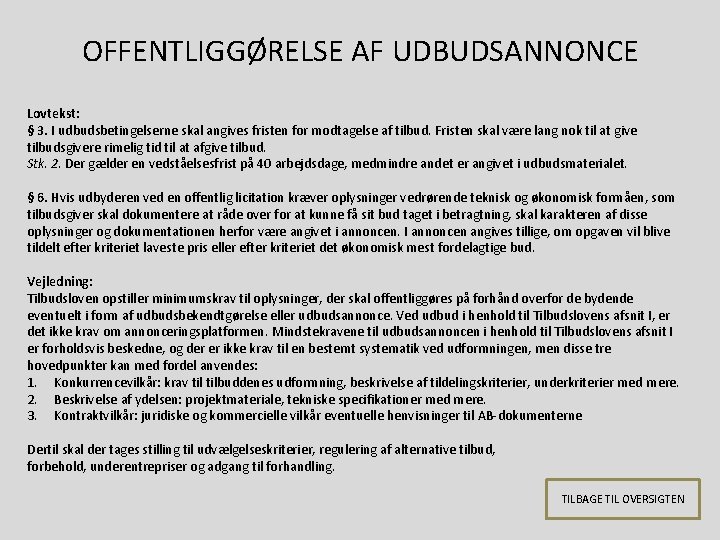 OFFENTLIGGØRELSE AF UDBUDSANNONCE

Lovtekst:
§ 3. I udbudsbetingelserne skal angives fristen for modtagelse af tilbud. Fristen skal være lang nok til at give tilbudsgivere rimelig tid til at afgive tilbud.
Stk. 2. Der gælder en vedståelsesfrist på 40 arbejdsdage, medmindre andet er angivet i udbudsmaterialet.

§ 6. Hvis udbyderen ved en offentlig licitation kræver oplysninger vedrørende teknisk og økonomisk formåen, som tilbudsgiver skal dokumentere at råde over for at kunne få sit bud taget i betragtning, skal karakteren af disse oplysninger og dokumentationen herfor være angivet i annoncen. I annoncen angives tillige, om opgaven vil blive tildelt efter kriteriet laveste pris eller efter kriteriet det økonomisk mest fordelagtige bud.

Vejledning:
Tilbudsloven opstiller minimumskrav til oplysninger, der skal offentliggøres på forhånd overfor de bydende eventuelt i form af udbudsbekendtgørelse eller udbudsannonce. Ved udbud i henhold til Tilbudslovens afsnit I, er det ikke krav om annonceringsplatformen. Mindstekravene til udbudsannoncen i henhold til Tilbudslovens afsnit I er forholdsvis beskedne, og der er ikke krav til en bestemt systematik ved udformningen, men disse tre hovedpunkter kan med fordel anvendes:
1. Konkurrencevilkår: krav til tilbuddenes udformning, beskrivelse af tildelingskriterier, underkriterier med mere.
2. Beskrivelse af ydelsen: projektmateriale, tekniske specifikationer med mere.
3. Kontraktvilkår: juridiske og kommercielle vilkår eventuelle henvisninger til AB-dokumenterne

Dertil skal der tages stilling til udvælgelseskriterier, regulering af alternative tilbud, forbehold, underentrepriser og adgang til forhandling.

TILBAGE TIL OVERSIGTEN